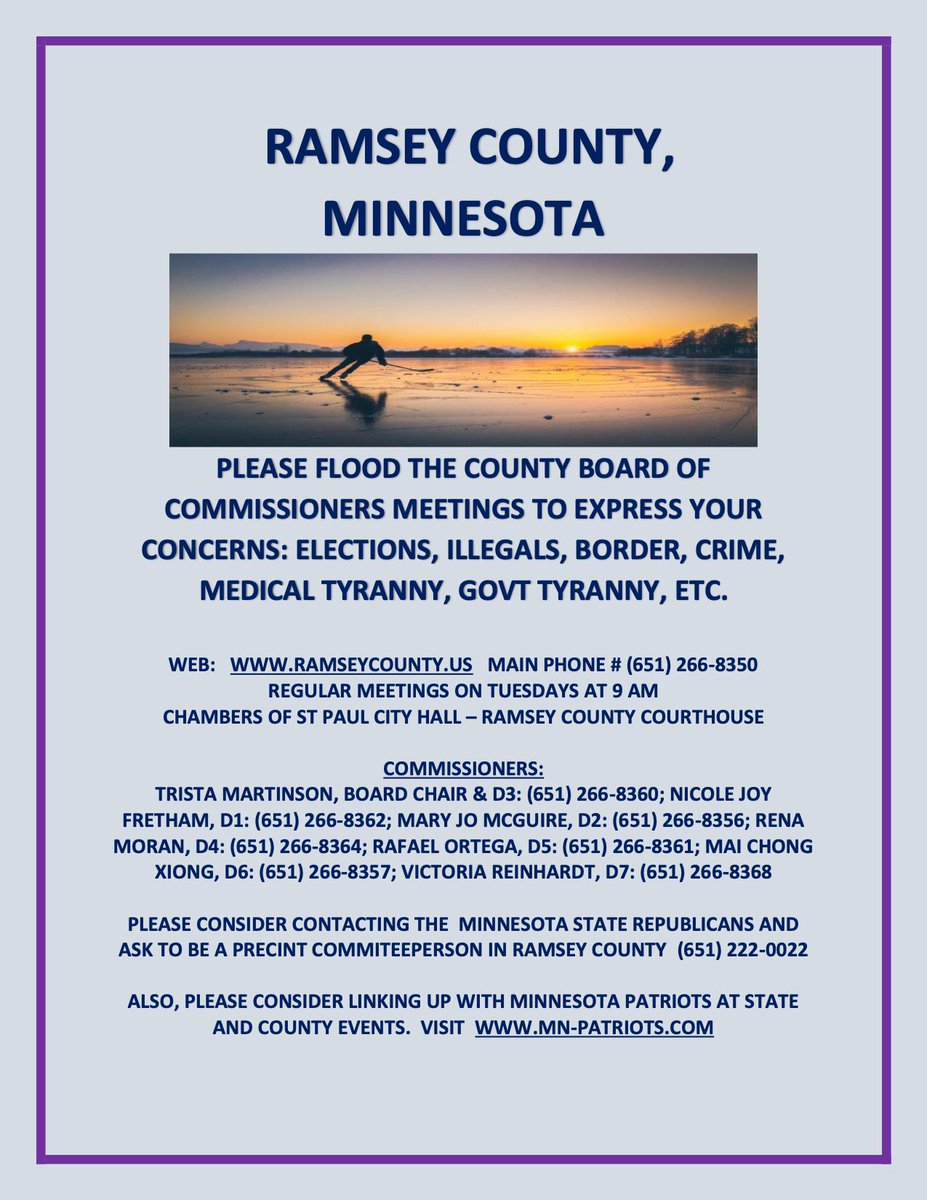 RAMSEY COUNTY, MINNESOTA

PLEASE FLOOD THE COUNTY BOARD OF COMMISSIONERS MEETINGS TO EXPRESS YOUR CONCERNS: ELECTIONS, ILLEGALS, BORDER, CRIME, MEDICAL TYRANNY, GOVT TYRANNY, ETC.

WEB: WWW.RAMSEYCOUNTY.US MAIN PHONE # (651) 266-8350
REGULAR MEETINGS ON TUESDAYS AT 9 AM
CHAMBERS OF ST PAUL CITY HALL – RAMSEY COUNTY COURTHOUSE

COMMISSIONERS:
TRISTA MARTINSON, BOARD CHAIR & D3: (651) 266-8360; NICOLE JOY FRETHAM, D1: (651) 266-8362; MARY JO MCGUIRE, D2: (651) 266-8356; RENA MORAN, D4: (651) 266-8364; RAFAEL ORTEGA, D5: (651) 266-8361; MAI CHONG XIONG, D6: (651) 266-8357; VICTORIA REINHARDT, D7: (651) 266-8368

PLEASE CONSIDER CONTACTING THE MINNESOTA STATE REPUBLICANS AND ASK TO BE A PRECINT COMMITEEPERSON IN RAMSEY COUNTY (651) 222-0022

ALSO, PLEASE CONSIDER LINKING UP WITH MINNESOTA PATRIOTS AT STATE AND COUNTY EVENTS. VISIT WWW.MN-PATRIOTS.COM